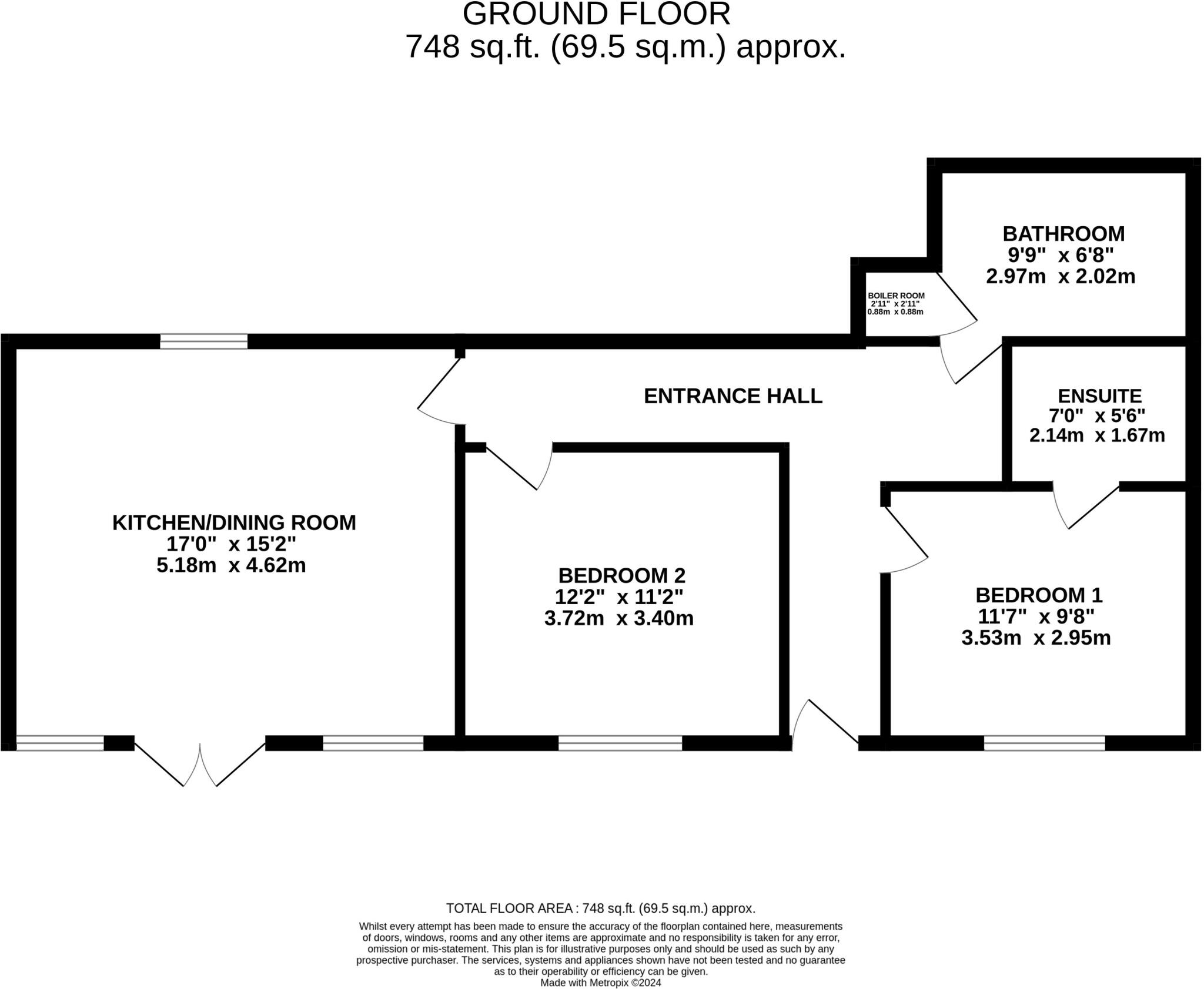 GROUND FLOOR
748 sq.ft. (69.5 sq.m.) approx.

BATHROOM
9'9" x 6'8"
2.97m x 2.02m

BOILER ROOM
2'11" x 2'11"
0.88m x 0.88m

ENTRANCE HALL

ENSUITE
7'0" x 5'6"
2.14m x 1.67m

KITCHEN/DINING ROOM
17'0" x 15'2"
5.18m x 4.62m

BEDROOM 2
12'2" x 11'2"
3.72m x 3.40m

BEDROOM 1
11'7" x 9'8"
3.53m x 2.95m

TOTAL FLOOR AREA : 748 sq.ft. (69.5 sq.m.) approx.

Whilst every attempt has been made to ensure the accuracy of the floorplan contained here, measurements of doors, windows, rooms and any other items are approximate and no responsibility is taken for any error, omission or mis-statement. This plan is for illustrative purposes only and should be used as such by any prospective purchaser. The services, systems and appliances shown have not been tested and no guarantee as to their operability or efficiency can be given.
Made with Metropix ©2024